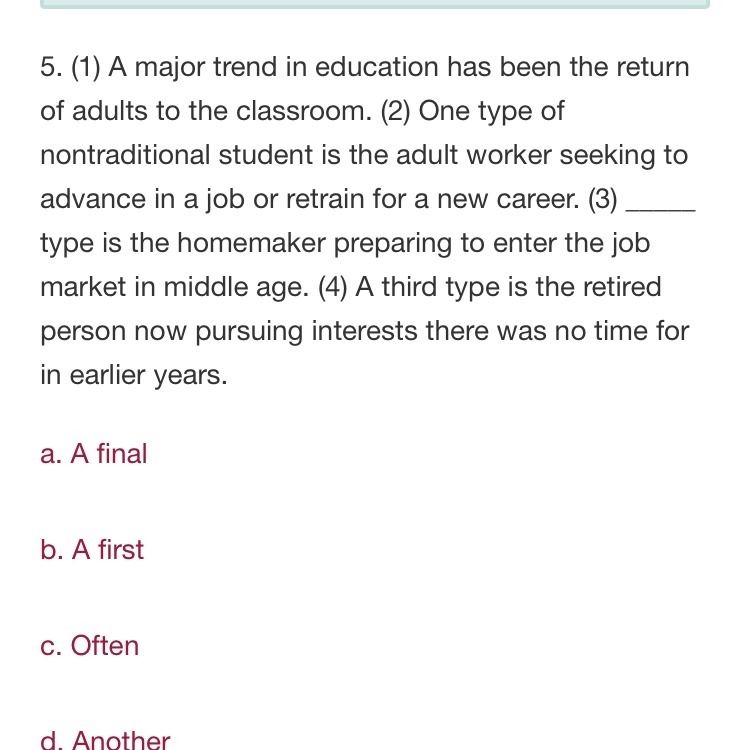 5. (1) A major trend in education has been the return of adults to the classroom. (2) One type of nontraditional student is the adult worker seeking to advance in a job or retrain for a new career. (3) _____ type is the homemaker preparing to enter the job market in middle age. (4) A third type is the retired person now pursuing interests there was no time for in earlier years.

a. A final

b. A first

c. Often

d. Another